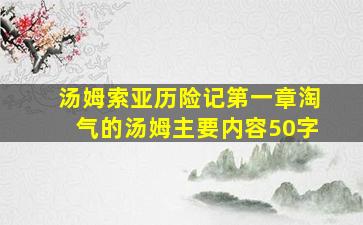 汤姆索亚历险记第一章淘气的汤姆主要内容50字